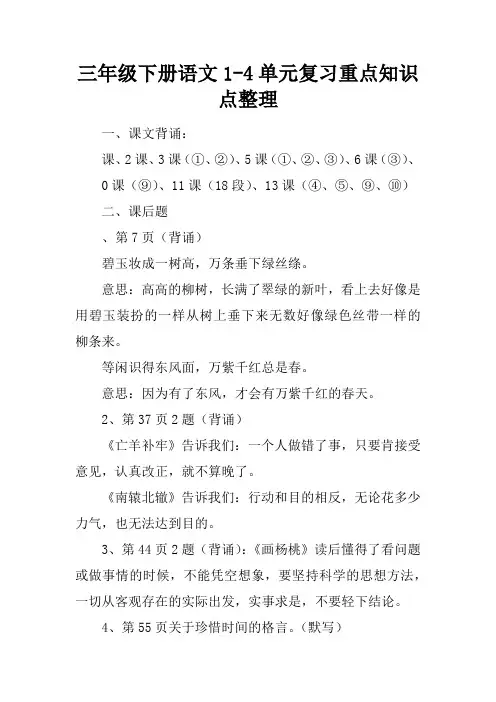 三年级下册语文 1-4 单元复习重点知识点整理

一、课文背诵：

课、2 课、3 课（①、②）、5 课（①、②、③）、6 课（③）、0 课（⑨）、11 课（18 段）、13 课（④、⑤、⑨、⑩）

二、课后题

、第 7 页（背诵）

碧玉妆成一树高，万条垂下绿丝绦。

意思：高高的柳树，长满了翠绿的新叶，看上去好像是用碧玉装扮的一样从树上垂下来无数好像绿色丝带一样的柳条来。

等闲识得东风面，万紫千红总是春。

意思：因为有了东风，才会有万紫千红的春天。

2、第 37 页 2 题（背诵）

《亡羊补牢》告诉我们：一个人做错了事，只要肯接受意见，认真改正，就不算晚了。

《南辕北辙》告诉我们：行动和目的相反，无论花多少力气，也无法达到目的。

3、第 44 页 2 题（背诵）：《画杨桃》读后懂得了看问题或做事情的时候，不能凭空想象，要坚持科学的思想方法，一切从客观存在的实际出发，实事求是，不要轻下结论。

4、第 55 页关于珍惜时间的格言。（默写）